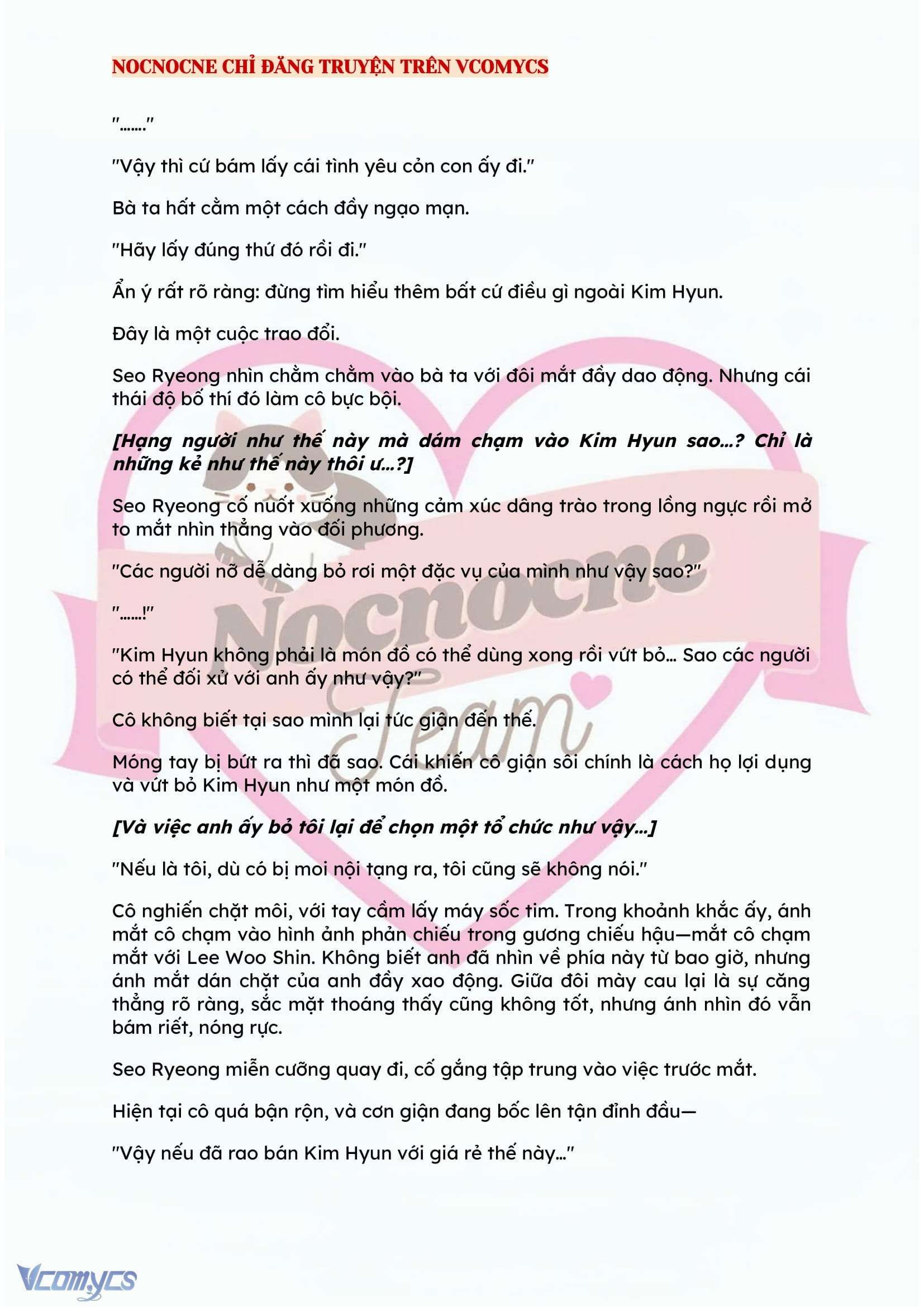 NOCNOCNE CHỈ ĐĂNG TRUYỆN TRÊN VCOMYCS

"……."

"Vậy thì cứ bám lấy cái tình yêu cỏn con ấy đi."

Bà ta hất cằm một cách đầy ngạo mạn.

"Hãy lấy đúng thứ đó rồi đi."

Ẩn ý rất rõ ràng: đừng tìm hiểu thêm bất cứ điều gì ngoài Kim Hyun.

Đây là một cuộc trao đổi.

Seo Ryeong nhìn chằm chằm vào bà ta với đôi mắt đầy dao động. Nhưng cái thái độ bố thí đó làm cô bực bội.

[Hạng người như thế này mà dám chạm vào Kim Hyun sao…? Chỉ là những kẻ như thế này thôi ư…?]

Seo Ryeong cố nuốt xuống những cảm xúc dâng trào trong lồng ngực rồi mở to mắt nhìn thẳng vào đối phương.

"Các người nỡ dễ dàng bỏ rơi một đặc vụ của mình như vậy sao?"

"……!"

"Kim Hyun không phải là món đồ có thể dùng xong rồi vứt bỏ… Sao các người có thể đối xử với anh ấy như vậy?"

Cô không biết tại sao mình lại tức giận đến thế.

Móng tay bị bứt ra thì đã sao. Cái khiến cô giận sôi chính là cách họ lợi dụng và vứt bỏ Kim Hyun như một món đồ.

[Và việc anh ấy bỏ tôi lại để chọn một tổ chức như vậy…]

"Nếu là tôi, dù có bị moi nội tạng ra, tôi cũng sẽ không nói."

Cô nghiến chặt môi, với tay cầm lấy máy sốc tim. Trong khoảnh khắc ấy, ánh mắt cô chạm vào hình ảnh phản chiếu trong gương chiếu hậu—mắt cô chạm mắt với Lee Woo Shin. Không biết anh đã nhìn về phía này từ bao giờ, nhưng ánh mắt dán chặt của anh đầy xao động. Giữa đôi mày cau lại là sự căng thẳng rõ ràng, sắc mặt thoáng thấy cũng không tốt, nhưng ánh nhìn đó vẫn bám riết, nóng rực.

Seo Ryeong miễn cưỡng quay đi, cố gắng tập trung vào việc trước mắt.

Hiện tại cô quá bận rộn, và cơn giận đang bốc lên tận đỉnh đầu—

"Vậy nếu đã rao bán Kim Hyun với giá rẻ thế này…"

Nocnocne Team

Vcomycs